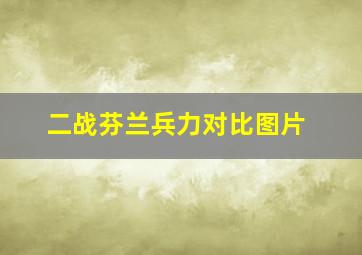 二战芬兰兵力对比图片